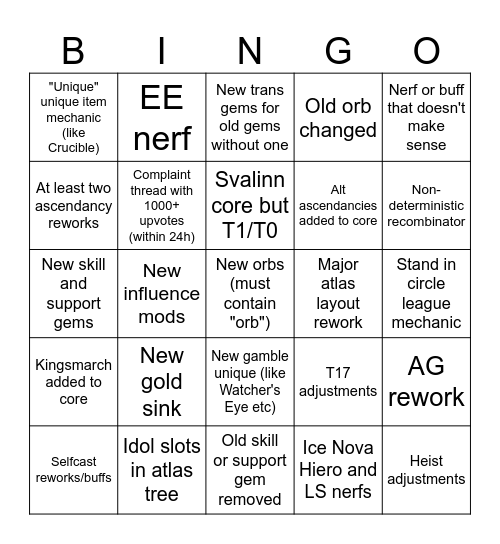 | B | I | N | G | O |
|---|---|---|---|---|
| "Unique" unique item mechanic (like Crucible) | EE nerf | New trans gems for old gems without one | Old orb changed | Nerf or buff that doesn't make sense |
| At least two ascendancy reworks | Complaint thread with 1000+ upvotes (within 24h) | Svalinn core but T1/T0 | Alt ascendancies added to core | Non-deterministic recombinator |
| New skill and support gems | New influence mods | New orbs (must contain "orb") | Major atlas layout rework | Stand in circle league mechanic |
| Kingsmarch added to core | New gold sink | New gamble unique (like Watcher's Eye etc) | T17 adjustments | AG rework |
| Selfcast reworks/buffs | Idol slots in atlas tree | Old skill or support gem removed | Ice Nova Hiero and LS nerfs | Heist adjustments |